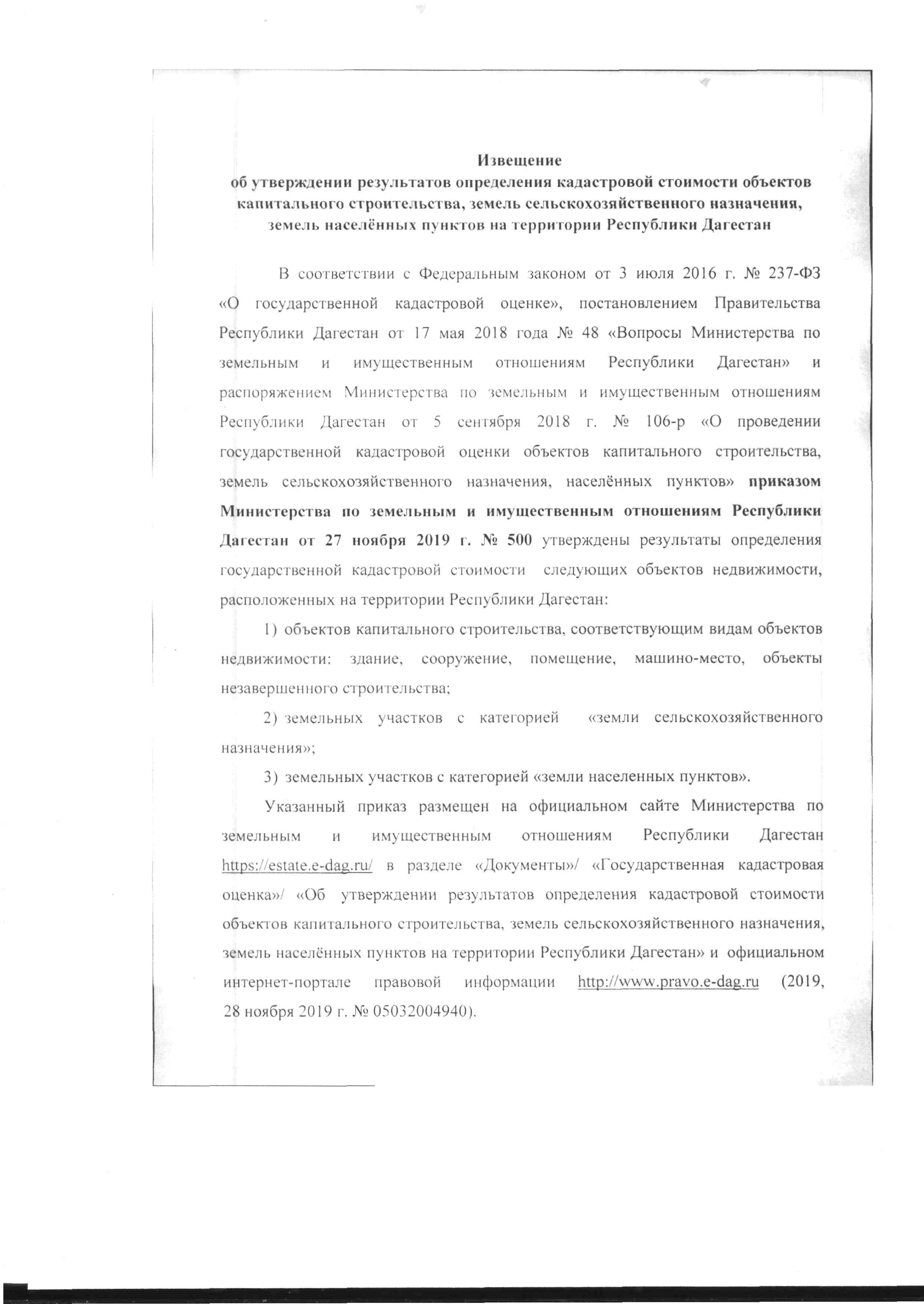 Извещение
об утверждении результатов определения кадастровой стоимости объектов капитального строительства, земель сельскохозяйственного назначения, земель населённых пунктов на территории Республики Дагестан

В соответствии с Федеральным законом от 3 июля 2016 г. № 237-ФЗ «О государственной кадастровой оценке», постановлением Правительства Республики Дагестан от 17 мая 2018 года № 48 «Вопросы Министерства по земельным и имущественным отношениям Республики Дагестан» и распоряжением Министерства по земельным и имущественным отношениям Республики Дагестан от 5 сентября 2018 г. № 106-р «О проведении государственной кадастровой оценки объектов капитального строительства, земель сельскохозяйственного назначения, населённых пунктов» приказом Министерства по земельным и имущественным отношениям Республики Дагестан от 27 ноября 2019 г. № 500 утверждены результаты определения государственной кадастровой стоимости следующих объектов недвижимости, расположенных на территории Республики Дагестан:

1) объектов капитального строительства, соответствующим видам объектов недвижимости: здание, сооружение, помещение, машино-место, объекты незавершенного строительства;

2) земельных участков с категорией «земли сельскохозяйственного назначения»;

3) земельных участков с категорией «земли населенных пунктов».

Указанный приказ размещен на официальном сайте Министерства по земельным и имущественным отношениям Республики Дагестан https://estate.e-dag.ru/ в разделе «Документы»/ «Государственная кадастровая оценка»/ «Об утверждении результатов определения кадастровой стоимости объектов капитального строительства, земель сельскохозяйственного назначения, земель населённых пунктов на территории Республики Дагестан» и официальном интернет-портале правовой информации http://www.pravo.e-dag.ru (2019, 28 ноября 2019 г. № 05032004940).